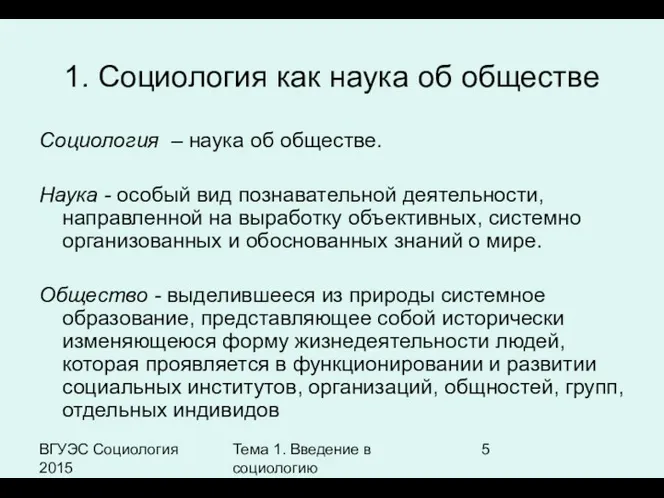 1. Социология как наука об обществе

Социология – наука об обществе.

Наука - особый вид познавательной деятельности, направленной на выработку объективных, системно организованных и обоснованных знаний о мире.

Общество - выделившееся из природы системное образование, представляющее собой исторически изменяющеюся форму жизнедеятельности людей, которая проявляется в функционировании и развитии социальных институтов, организаций, общностей, групп, отдельных индивидов

ВГУЭС Социология 2015

Тема 1. Введение в социологию

5